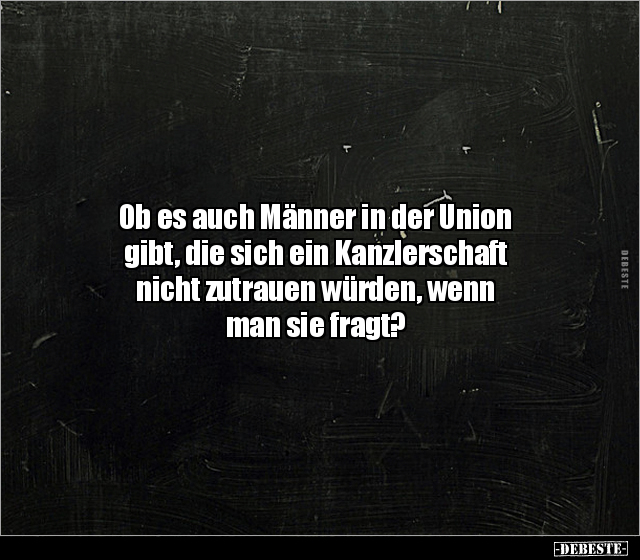 Ob es auch Männer in der Union gibt, die sich ein Kanzlerschaft nicht zutrauen würden, wenn man sie fragt?

DEBESTE

-DEBESTE-